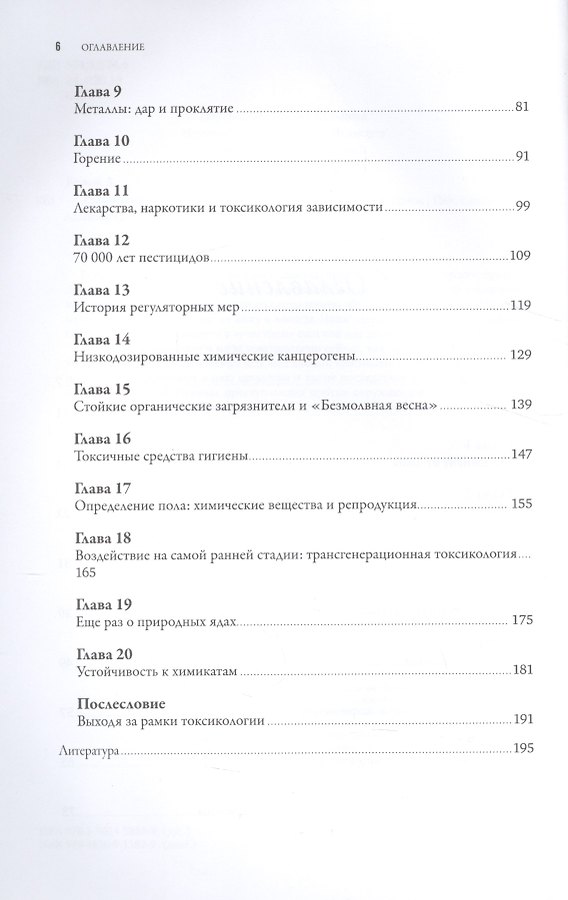 6 ОГЛАВЛЕНИЕ

Глава 9
Металлы: дар и проклятие 81

Глава 10
Горение 91

Глава 11
Лекарства, наркотики и токсикология зависимости 99

Глава 12
70 000 лет пестицидов 109

Глава 13
История регуляторных мер 119

Глава 14
Низкодозированные химические канцерогены 129

Глава 15
Стойкие органические загрязнители и «Безмолвная весна» 139

Глава 16
Токсичные средства гигиены 147

Глава 17
Определение пола: химические вещества и репродукция 155

Глава 18
Воздействие на самой ранней стадии: трансгенерационная токсикология 165

Глава 19
Еще раз о природных ядах 175

Глава 20
Устойчивость к химикатам 181

Послесловие
Выходя за рамки токсикологии 191

Литература 195